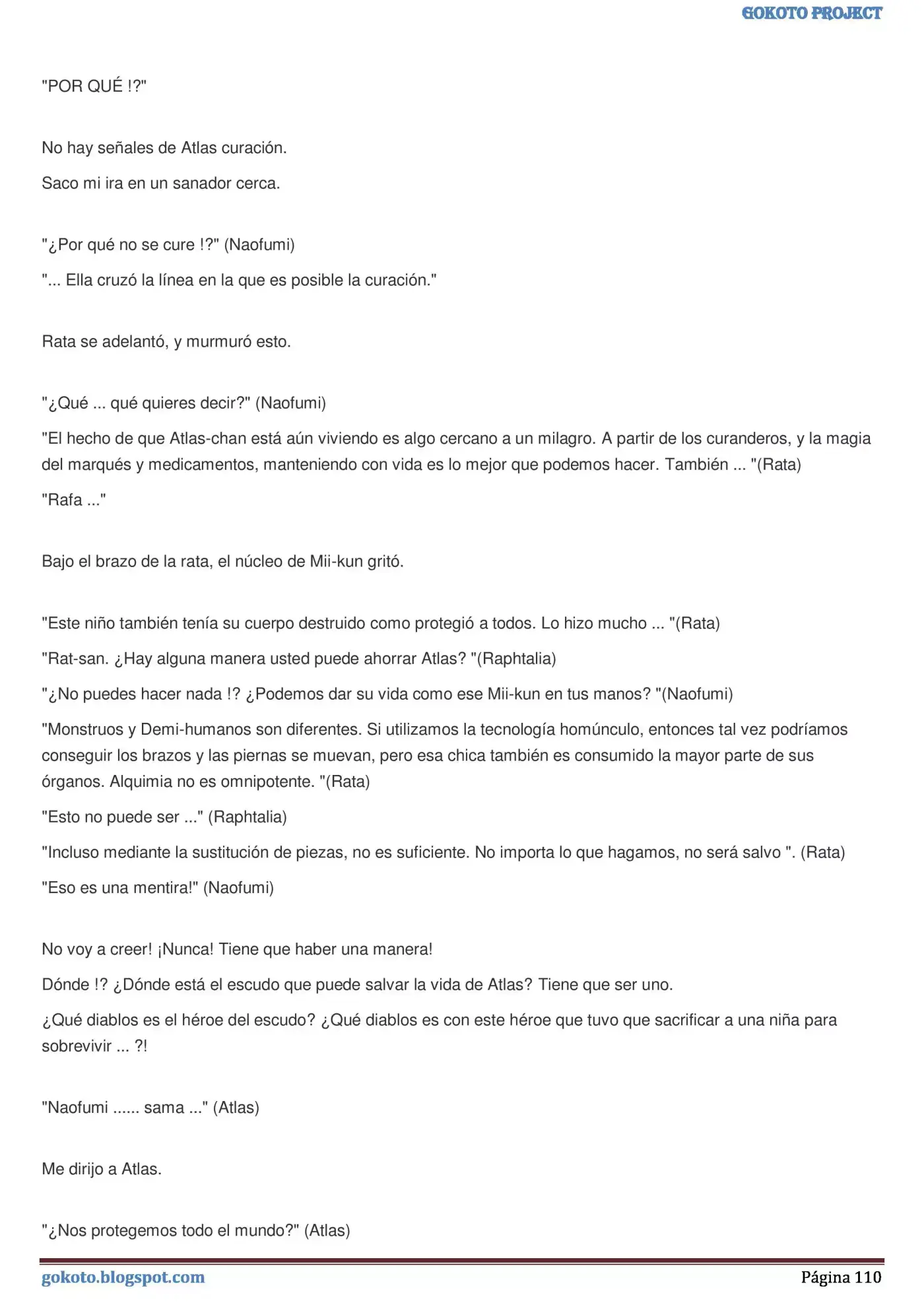 GOKOTO PROJECT

"POR QUÉ !?"

No hay señales de Atlas curación.

Saco mi ira en un sanador cerca.

"¿Por qué no se cure !?" (Naofumi)

"... Ella cruzó la línea en la que es posible la curación."

Rata se adelantó, y murmuró esto.

"¿Qué ... qué quieres decir?" (Naofumi)

"El hecho de que Atlas-chan está aún viviendo es algo cercano a un milagro. A partir de los curanderos, y la magia del marqués y medicamentos, manteniendo con vida es lo mejor que podemos hacer. También ... "(Rata)

"Rafa ..."

Bajo el brazo de la rata, el núcleo de Mii-kun gritó.

"Este niño también tenía su cuerpo destruido como protegió a todos. Lo hizo mucho ... "(Rata)

"Rat-san. ¿Hay alguna manera usted puede ahorrar Atlas? "(Raphtalia)

"¿No puedes hacer nada !? ¿Podemos dar su vida como ese Mii-kun en tus manos? "(Naofumi)

"Monstruos y Demi-humanos son diferentes. Si utilizamos la tecnología homúnculo, entonces tal vez podríamos conseguir los brazos y las piernas se muevan, pero esa chica también es consumido la mayor parte de sus órganos. Alquimia no es omnipotente. "(Rata)

"Esto no puede ser ..." (Raphtalia)

"Incluso mediante la sustitución de piezas, no es suficiente. No importa lo que hagamos, no será salvo ". (Rata)

"Eso es una mentira!" (Naofumi)

No voy a creer! ¡Nunca! Tiene que haber una manera!

Dónde !? ¿Dónde está el escudo que puede salvar la vida de Atlas? Tiene que ser uno.

¿Qué diablos es el héroe del escudo? ¿Qué diablos es con este héroe que tuvo que sacrificar a una niña para sobrevivir ... ?!

"Naofumi ...... sama ..." (Atlas)

Me dirijo a Atlas.

"¿Nos protegemos todo el mundo?" (Atlas)

gokoto.blogspot.com

Página 110